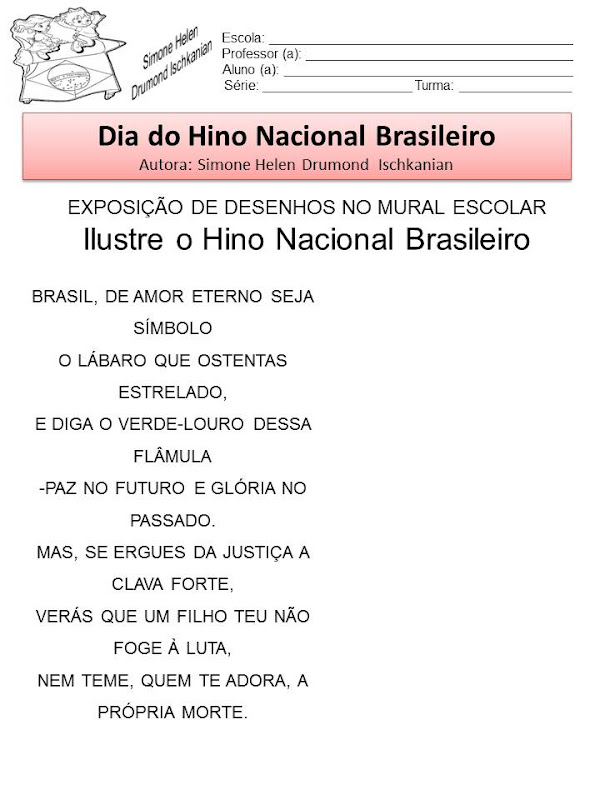 Simone Helen
Drumond Ischkanian

Escola: ____
Professor (a): ____
Aluno (a): ____
Série: ____ Turma: ____

Dia do Hino Nacional Brasileiro
Autora: Simone Helen Drumond Ischkanian

EXPOSIÇÃO DE DESENHOS NO MURAL ESCOLAR
Ilustre o Hino Nacional Brasileiro

BRASIL, DE AMOR ETERNO SEJA SÍMBOLO
O LÁBARO QUE OSTENTAS ESTRELADO,
E DIGA O VERDE-LOURO DESSA FLÂMULA
-PAZ NO FUTURO E GLÓRIA NO PASSADO.
MAS, SE ERGUES DA JUSTIÇA A CLAVA FORTE,
VERÁS QUE UM FILHO TEU NÃO FOGE À LUTA,
NEM TEME, QUEM TE ADORA, A PRÓPRIA MORTE.